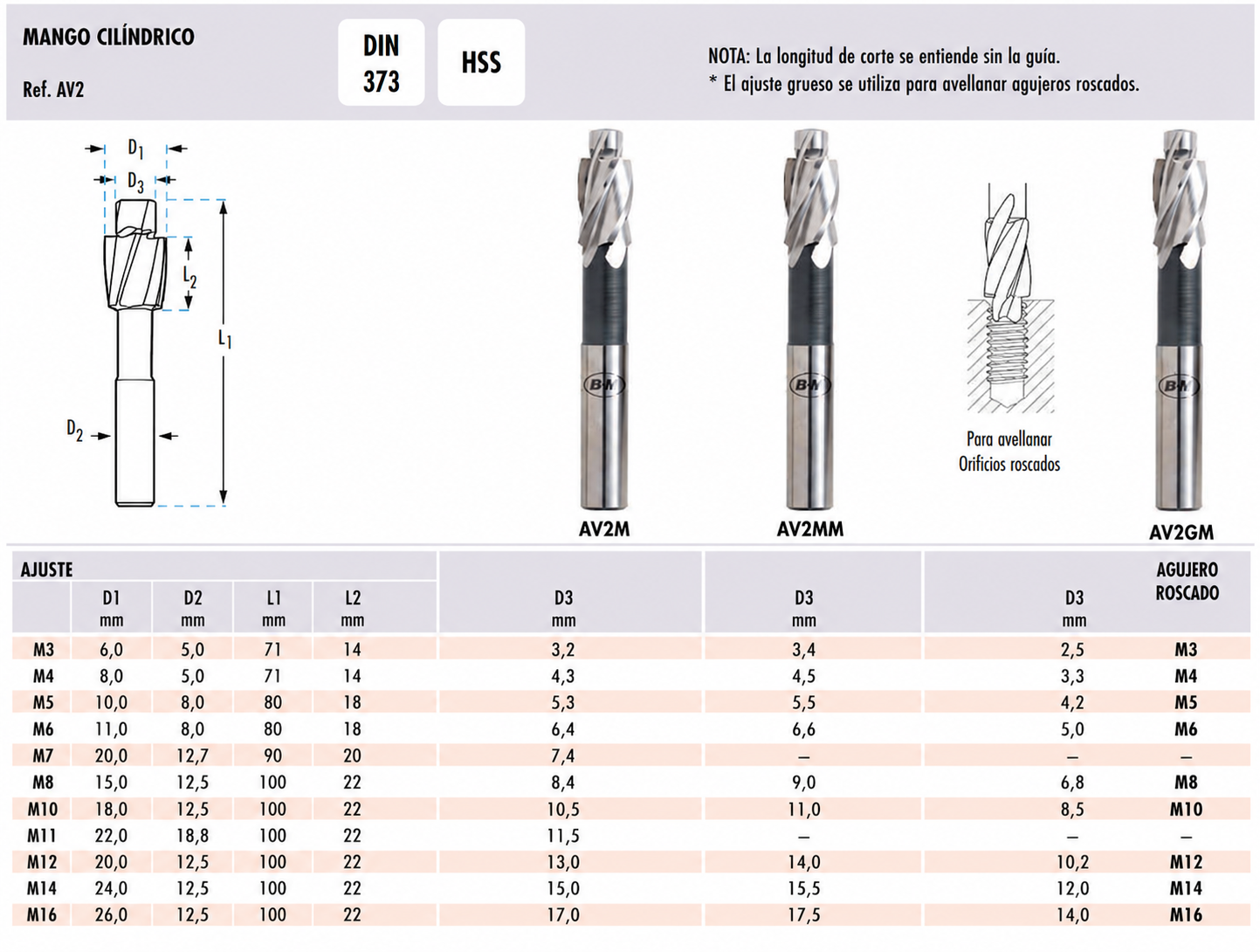 MANGO CILÍNDRICO

Ref. AV2

DIN 373

HSS

NOTA: La longitud de corte se entiende sin la guía.
* El ajuste grueso se utiliza para avellanar agujeros roscados.

$D_1$
$D_3$
$L_2$
$L_1$
$D_2$

AV2M

AV2MM

Para avellanar
Orificios roscados

AV2GM

| AJUSTE | D1 mm | D2 mm | L1 mm | L2 mm | D3 mm | D3 mm | D3 mm | AGUJERO ROSCADO |
|---|---|---|---|---|---|---|---|---|
| M3 | 6,0 | 5,0 | 71 | 14 | 3,2 | 3,4 | 2,5 | M3 |
| M4 | 8,0 | 5,0 | 71 | 14 | 4,3 | 4,5 | 3,3 | M4 |
| M5 | 10,0 | 8,0 | 80 | 18 | 5,3 | 5,5 | 4,2 | M5 |
| M6 | 11,0 | 8,0 | 80 | 18 | 6,4 | 6,6 | 5,0 | M6 |
| M7 | 20,0 | 12,7 | 90 | 20 | 7,4 | – | – | – |
| M8 | 15,0 | 12,5 | 100 | 22 | 8,4 | 9,0 | 6,8 | M8 |
| M10 | 18,0 | 12,5 | 100 | 22 | 10,5 | 11,0 | 8,5 | M10 |
| M11 | 22,0 | 18,8 | 100 | 22 | 11,5 | – | – | – |
| M12 | 20,0 | 12,5 | 100 | 22 | 13,0 | 14,0 | 10,2 | M12 |
| M14 | 24,0 | 12,5 | 100 | 22 | 15,0 | 15,5 | 12,0 | M14 |
| M16 | 26,0 | 12,5 | 100 | 22 | 17,0 | 17,5 | 14,0 | M16 |